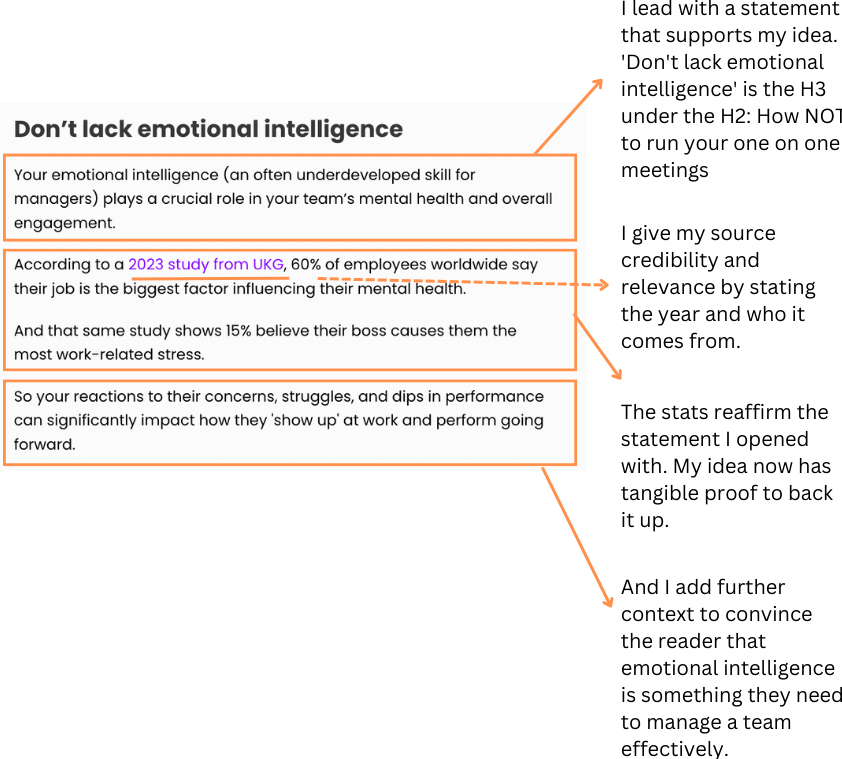 Don't lack emotional intelligence

Your emotional intelligence (an often underdeveloped skill for managers) plays a crucial role in your team's mental health and overall engagement.

According to a 2023 study from UKG, 60% of employees worldwide say their job is the biggest factor influencing their mental health.

And that same study shows 15% believe their boss causes them the most work-related stress.

So your reactions to their concerns, struggles, and dips in performance can significantly impact how they 'show up' at work and perform going forward.

I lead with a statement that supports my idea. 'Don't lack emotional intelligence' is the H3 under the H2: How NOT to run your one on one meetings

I give my source credibility and relevance by stating the year and who it comes from.

The stats reaffirm the statement I opened with. My idea now has tangible proof to back it up.

And I add further context to convince the reader that emotional intelligence is something they need to manage a team effectively.